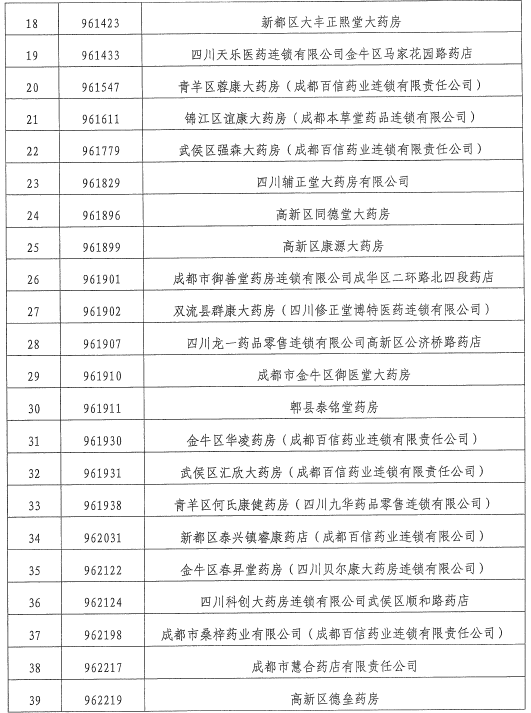 | 18 | 961423 | 新都区大丰正熙堂大药房 |
|---|---|---|
| 19 | 961433 | 四川天乐医药连锁有限公司金牛区马家花园路药店 |
| 20 | 961547 | 青羊区蓉康大药房（成都百信药业连锁有限责任公司） |
| 21 | 961611 | 锦江区谊康大药房（成都本草堂药品连锁有限公司） |
| 22 | 961779 | 武侯区强森大药房（成都百信药业连锁有限责任公司） |
| 23 | 961829 | 四川辅正堂大药房有限公司 |
| 24 | 961896 | 高新区同德堂大药房 |
| 25 | 961899 | 高新区康源大药房 |
| 26 | 961901 | 成都市御善堂药房连锁有限公司成华区二环路北四段药店 |
| 27 | 961902 | 双流县群康大药房（四川修正堂博特医药连锁有限公司） |
| 28 | 961907 | 四川龙一药品零售连锁有限公司高新区公济桥路药店 |
| 29 | 961910 | 成都市金牛区御医堂大药房 |
| 30 | 961911 | 郫县泰铭堂药房 |
| 31 | 961930 | 金牛区华凌药房（成都百信药业连锁有限责任公司） |
| 32 | 961931 | 武侯区汇欣大药房（成都百信药业连锁有限责任公司） |
| 33 | 961938 | 青羊区何氏康健药房（四川九华药品零售连锁有限公司） |
| 34 | 962031 | 新都区泰兴镇睿康药店（成都百信药业连锁有限公司） |
| 35 | 962122 | 金牛区春昇堂药房（四川贝尔康大药房连锁有限公司） |
| 36 | 962124 | 四川科创大药房连锁有限公司武侯区顺和路药店 |
| 37 | 962198 | 成都市桑梓药业有限公司（成都百信药业连锁有限责任公司） |
| 38 | 962217 | 成都市慧合药店有限责任公司 |
| 39 | 962219 | 高新区德垒药房 |